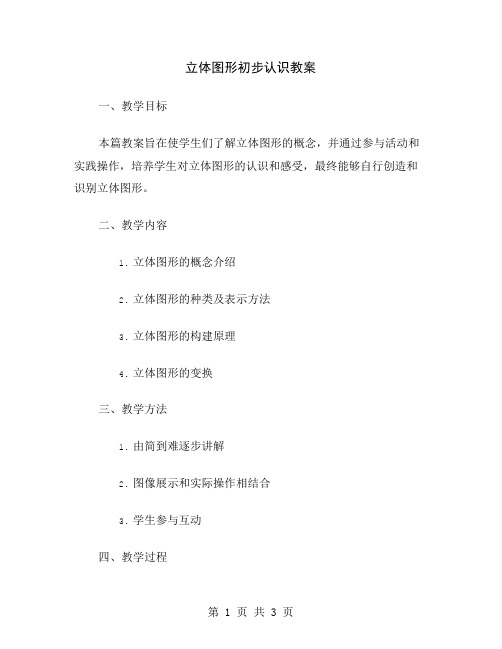 立体图形初步认识教案

一、教学目标

本篇教案旨在使学生们了解立体图形的概念，并通过参与活动和实践操作，培养学生对立体图形的认识和感受，最终能够自行创造和识别立体图形。

二、教学内容

1. 立体图形的概念介绍

2. 立体图形的种类及表示方法

3. 立体图形的构建原理

4. 立体图形的变换

三、教学方法

1. 由简到难逐步讲解

2. 图像展示和实际操作相结合

3. 学生参与互动

四、教学过程

第 1 页 共 3 页